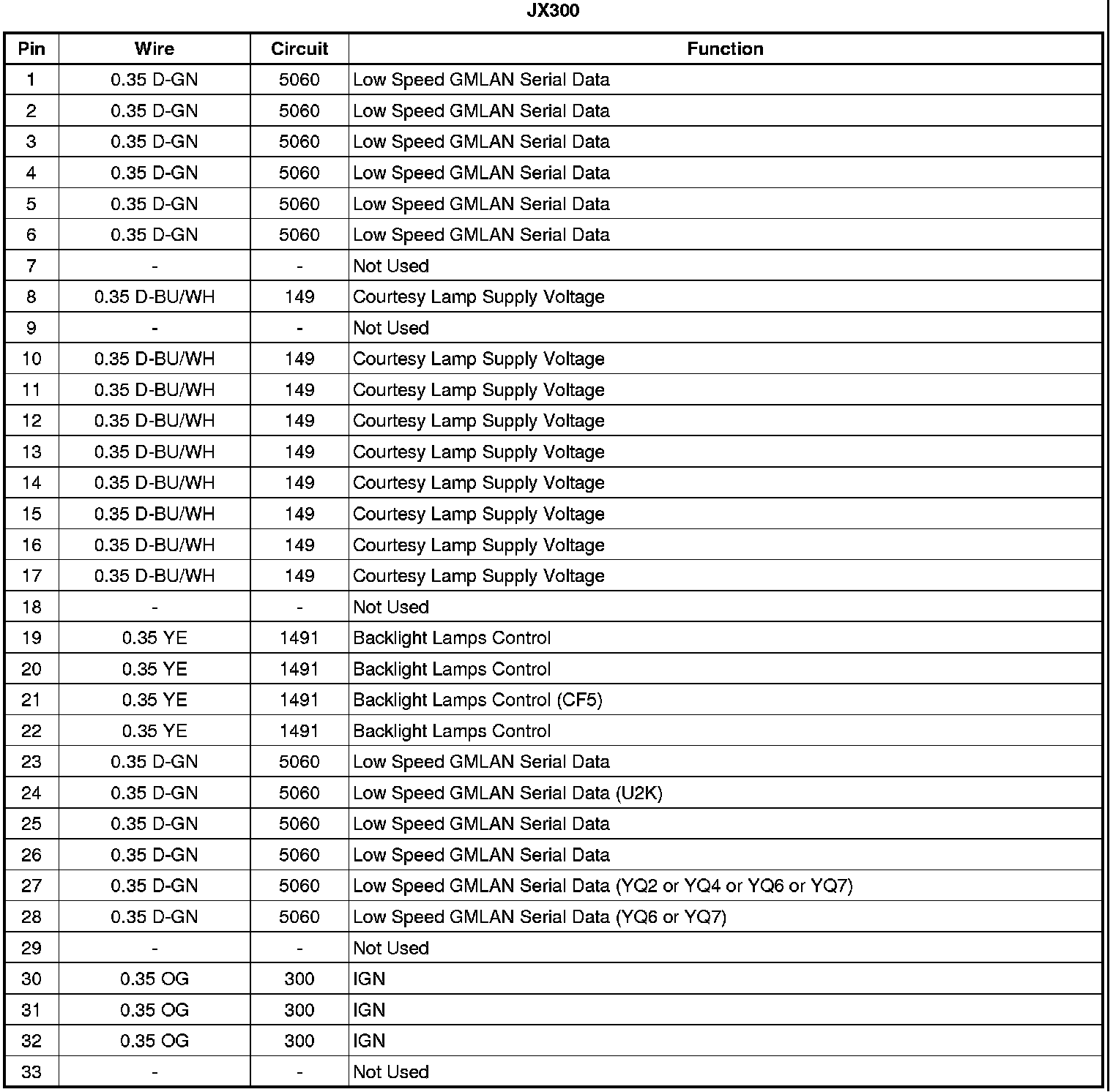 JX300

| Pin | Wire | Circuit | Function |
|---|---|---|---|
| 1 | 0.35 D-GN | 5060 | Low Speed GMLAN Serial Data |
| 2 | 0.35 D-GN | 5060 | Low Speed GMLAN Serial Data |
| 3 | 0.35 D-GN | 5060 | Low Speed GMLAN Serial Data |
| 4 | 0.35 D-GN | 5060 | Low Speed GMLAN Serial Data |
| 5 | 0.35 D-GN | 5060 | Low Speed GMLAN Serial Data |
| 6 | 0.35 D-GN | 5060 | Low Speed GMLAN Serial Data |
| 7 | - | - | Not Used |
| 8 | 0.35 D-BU/WH | 149 | Courtesy Lamp Supply Voltage |
| 9 | - | - | Not Used |
| 10 | 0.35 D-BU/WH | 149 | Courtesy Lamp Supply Voltage |
| 11 | 0.35 D-BU/WH | 149 | Courtesy Lamp Supply Voltage |
| 12 | 0.35 D-BU/WH | 149 | Courtesy Lamp Supply Voltage |
| 13 | 0.35 D-BU/WH | 149 | Courtesy Lamp Supply Voltage |
| 14 | 0.35 D-BU/WH | 149 | Courtesy Lamp Supply Voltage |
| 15 | 0.35 D-BU/WH | 149 | Courtesy Lamp Supply Voltage |
| 16 | 0.35 D-BU/WH | 149 | Courtesy Lamp Supply Voltage |
| 17 | 0.35 D-BU/WH | 149 | Courtesy Lamp Supply Voltage |
| 18 | - | - | Not Used |
| 19 | 0.35 YE | 1491 | Backlight Lamps Control |
| 20 | 0.35 YE | 1491 | Backlight Lamps Control |
| 21 | 0.35 YE | 1491 | Backlight Lamps Control (CF5) |
| 22 | 0.35 YE | 1491 | Backlight Lamps Control |
| 23 | 0.35 D-GN | 5060 | Low Speed GMLAN Serial Data |
| 24 | 0.35 D-GN | 5060 | Low Speed GMLAN Serial Data (U2K) |
| 25 | 0.35 D-GN | 5060 | Low Speed GMLAN Serial Data |
| 26 | 0.35 D-GN | 5060 | Low Speed GMLAN Serial Data |
| 27 | 0.35 D-GN | 5060 | Low Speed GMLAN Serial Data (YQ2 or YQ4 or YQ6 or YQ7) |
| 28 | 0.35 D-GN | 5060 | Low Speed GMLAN Serial Data (YQ6 or YQ7) |
| 29 | - | - | Not Used |
| 30 | 0.35 OG | 300 | IGN |
| 31 | 0.35 OG | 300 | IGN |
| 32 | 0.35 OG | 300 | IGN |
| 33 | - | - | Not Used |